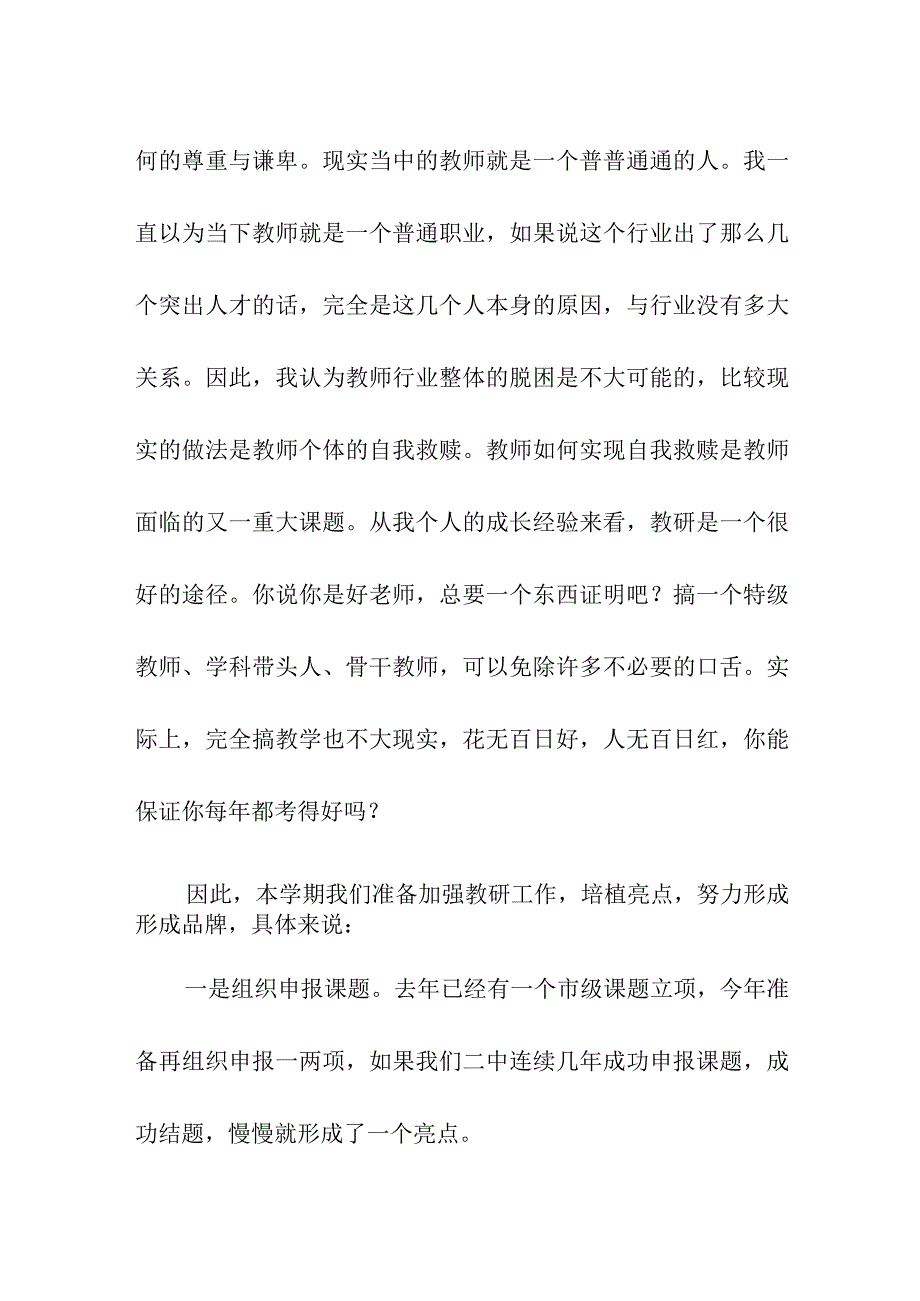 何的尊重与谦卑。现实当中的教师就是一个普普通通的人。我一直以为当下教师就是一个普通职业，如果说这个行业出了那么几个突出人才的话，完全是这几个人本身的原因，与行业没有多大关系。因此，我认为教师行业整体的脱困是不大可能的，比较现实的做法是教师个体的自我救赎。教师如何实现自我救赎是教师面临的又一重大课题。从我个人的成长经验来看，教研是一个很好的途径。你说你是好老师，总要一个东西证明吧？搞一个特级教师、学科带头人、骨干教师，可以免除许多不必要的口舌。实际上，完全搞教学也不大现实，花无百日好，人无百日红，你能保证你每年都考得好吗？

因此，本学期我们准备加强教研工作，培植亮点，努力形成形成品牌，具体来说：

一是组织申报课题。去年已经有一个市级课题立项，今年准备再组织申报一两项，如果我们二中连续几年成功申报课题，成功结题，慢慢就形成了一个亮点。